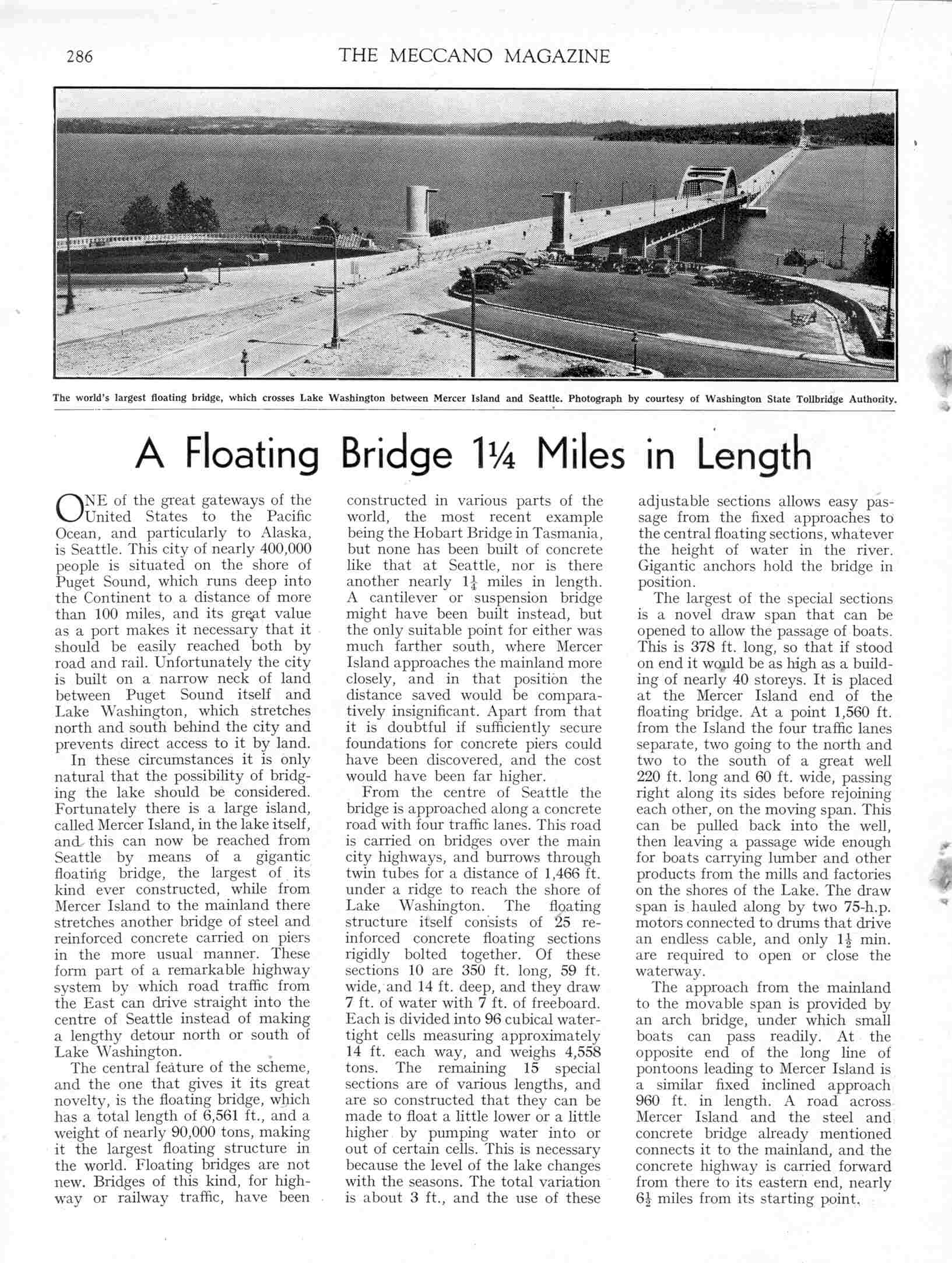 286 THE MECCANO MAGAZINE

The world's largest floating bridge, which crosses Lake Washington between Mercer Island and Seattle. Photograph by courtesy of Washington State Tollbridge Authority.

A Floating Bridge 1¼ Miles in Length

ONE of the great gateways of the United States to the Pacific Ocean, and particularly to Alaska, is Seattle. This city of nearly 400,000 people is situated on the shore of Puget Sound, which runs deep into the Continent to a distance of more than 100 miles, and its great value as a port makes it necessary that it should be easily reached both by road and rail. Unfortunately the city is built on a narrow neck of land between Puget Sound itself and Lake Washington, which stretches north and south behind the city and prevents direct access to it by land.

In these circumstances it is only natural that the possibility of bridging the lake should be considered. Fortunately there is a large island, called Mercer Island, in the lake itself, and this can now be reached from Seattle by means of a gigantic floating bridge, the largest of its kind ever constructed, while from Mercer Island to the mainland there stretches another bridge of steel and reinforced concrete carried on piers in the more usual manner. These form part of a remarkable highway system by which road traffic from the East can drive straight into the centre of Seattle instead of making a lengthy detour north or south of Lake Washington.

The central feature of the scheme, and the one that gives it its great novelty, is the floating bridge, which has a total length of 6,561 ft., and a weight of nearly 90,000 tons, making it the largest floating structure in the world. Floating bridges are not new. Bridges of this kind, for highway or railway traffic, have been constructed in various parts of the world, the most recent example being the Hobart Bridge in Tasmania, but none has been built of concrete like that at Seattle, nor is there another nearly $1\frac{1}{4}$ miles in length. A cantilever or suspension bridge might have been built instead, but the only suitable point for either was much farther south, where Mercer Island approaches the mainland more closely, and in that position the distance saved would be comparatively insignificant. Apart from that it is doubtful if sufficiently secure foundations for concrete piers could have been discovered, and the cost would have been far higher.

From the centre of Seattle the bridge is approached along a concrete road with four traffic lanes. This road is carried on bridges over the main city highways, and burrows through twin tubes for a distance of 1,466 ft. under a ridge to reach the shore of Lake Washington. The floating structure itself consists of 25 reinforced concrete floating sections rigidly bolted together. Of these sections 10 are 350 ft. long, 59 ft. wide, and 14 ft. deep, and they draw 7 ft. of water with 7 ft. of freeboard. Each is divided into 96 cubical watertight cells measuring approximately 14 ft. each way, and weighs 4,558 tons. The remaining 15 special sections are of various lengths, and are so constructed that they can be made to float a little lower or a little higher by pumping water into or out of certain cells. This is necessary because the level of the lake changes with the seasons. The total variation is about 3 ft., and the use of these adjustable sections allows easy passage from the fixed approaches to the central floating sections, whatever the height of water in the river. Gigantic anchors hold the bridge in position.

The largest of the special sections is a novel draw span that can be opened to allow the passage of boats. This is 378 ft. long, so that if stood on end it would be as high as a building of nearly 40 storeys. It is placed at the Mercer Island end of the floating bridge. At a point 1,560 ft. from the Island the four traffic lanes separate, two going to the north and two to the south of a great well 220 ft. long and 60 ft. wide, passing right along its sides before rejoining each other, on the moving span. This can be pulled back into the well, then leaving a passage wide enough for boats carrying lumber and other products from the mills and factories on the shores of the Lake. The draw span is hauled along by two 75-h.p. motors connected to drums that drive an endless cable, and only $1\frac{1}{2}$ min. are required to open or close the waterway.

The approach from the mainland to the movable span is provided by an arch bridge, under which small boats can pass readily. At the opposite end of the long line of pontoons leading to Mercer Island is a similar fixed inclined approach 960 ft. in length. A road across Mercer Island and the steel and concrete bridge already mentioned connects it to the mainland, and the concrete highway is carried forward from there to its eastern end, nearly $6\frac{1}{2}$ miles from its starting point.